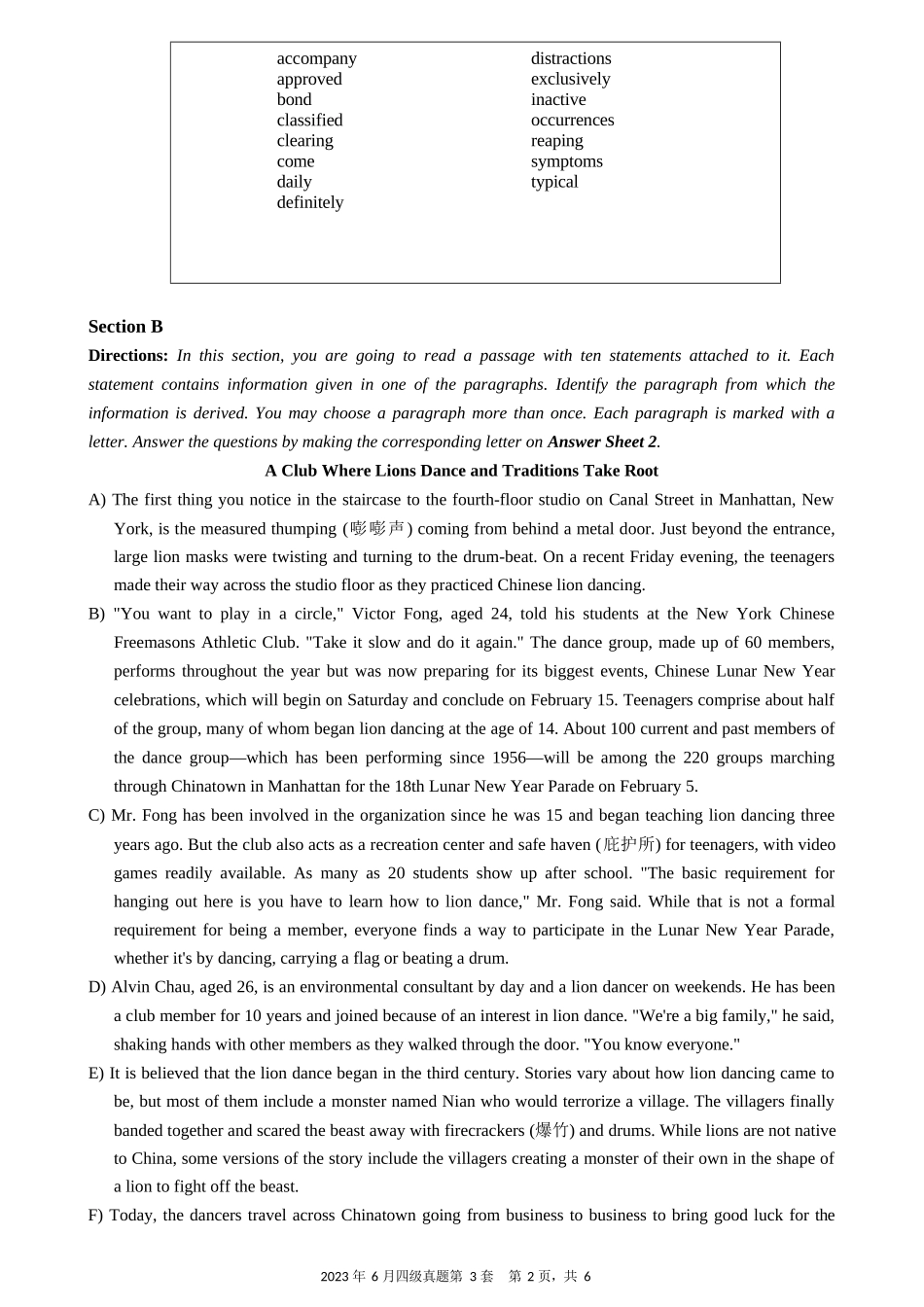 accompany
approved
bond
classified
clearing
come
daily
definitely

distractions
exclusively
inactive
occurrences
reaping
symptoms
typical

Section B

Directions: In this section, you are going to read a passage with ten statements attached to it. Each statement contains information given in one of the paragraphs. Identify the paragraph from which the information is derived. You may choose a paragraph more than once. Each paragraph is marked with a letter. Answer the questions by making the corresponding letter on Answer Sheet 2.

A Club Where Lions Dance and Traditions Take Root

A) The first thing you notice in the staircase to the fourth-floor studio on Canal Street in Manhattan, New York, is the measured thumping (嘭嘭声) coming from behind a metal door. Just beyond the entrance, large lion masks were twisting and turning to the drum-beat. On a recent Friday evening, the teenagers made their way across the studio floor as they practiced Chinese lion dancing.

B) "You want to play in a circle," Victor Fong, aged 24, told his students at the New York Chinese Freemasons Athletic Club. "Take it slow and do it again." The dance group, made up of 60 members, performs throughout the year but was now preparing for its biggest events, Chinese Lunar New Year celebrations, which will begin on Saturday and conclude on February 15. Teenagers comprise about half of the group, many of whom began lion dancing at the age of 14. About 100 current and past members of the dance group—which has been performing since 1956—will be among the 220 groups marching through Chinatown in Manhattan for the 18th Lunar New Year Parade on February 5.

C) Mr. Fong has been involved in the organization since he was 15 and began teaching lion dancing three years ago. But the club also acts as a recreation center and safe haven (庇护所) for teenagers, with video games readily available. As many as 20 students show up after school. "The basic requirement for hanging out here is you have to learn how to lion dance," Mr. Fong said. While that is not a formal requirement for being a member, everyone finds a way to participate in the Lunar New Year Parade, whether it's by dancing, carrying a flag or beating a drum.

D) Alvin Chau, aged 26, is an environmental consultant by day and a lion dancer on weekends. He has been a club member for 10 years and joined because of an interest in lion dance. "We're a big family," he said, shaking hands with other members as they walked through the door. "You know everyone."

E) It is believed that the lion dance began in the third century. Stories vary about how lion dancing came to be, but most of them include a monster named Nian who would terrorize a village. The villagers finally banded together and scared the beast away with firecrackers (爆竹) and drums. While lions are not native to China, some versions of the story include the villagers creating a monster of their own in the shape of a lion to fight off the beast.

F) Today, the dancers travel across Chinatown going from business to business to bring good luck for the

2023 年 6 月四级真题第 3 套 第 2 页，共 6